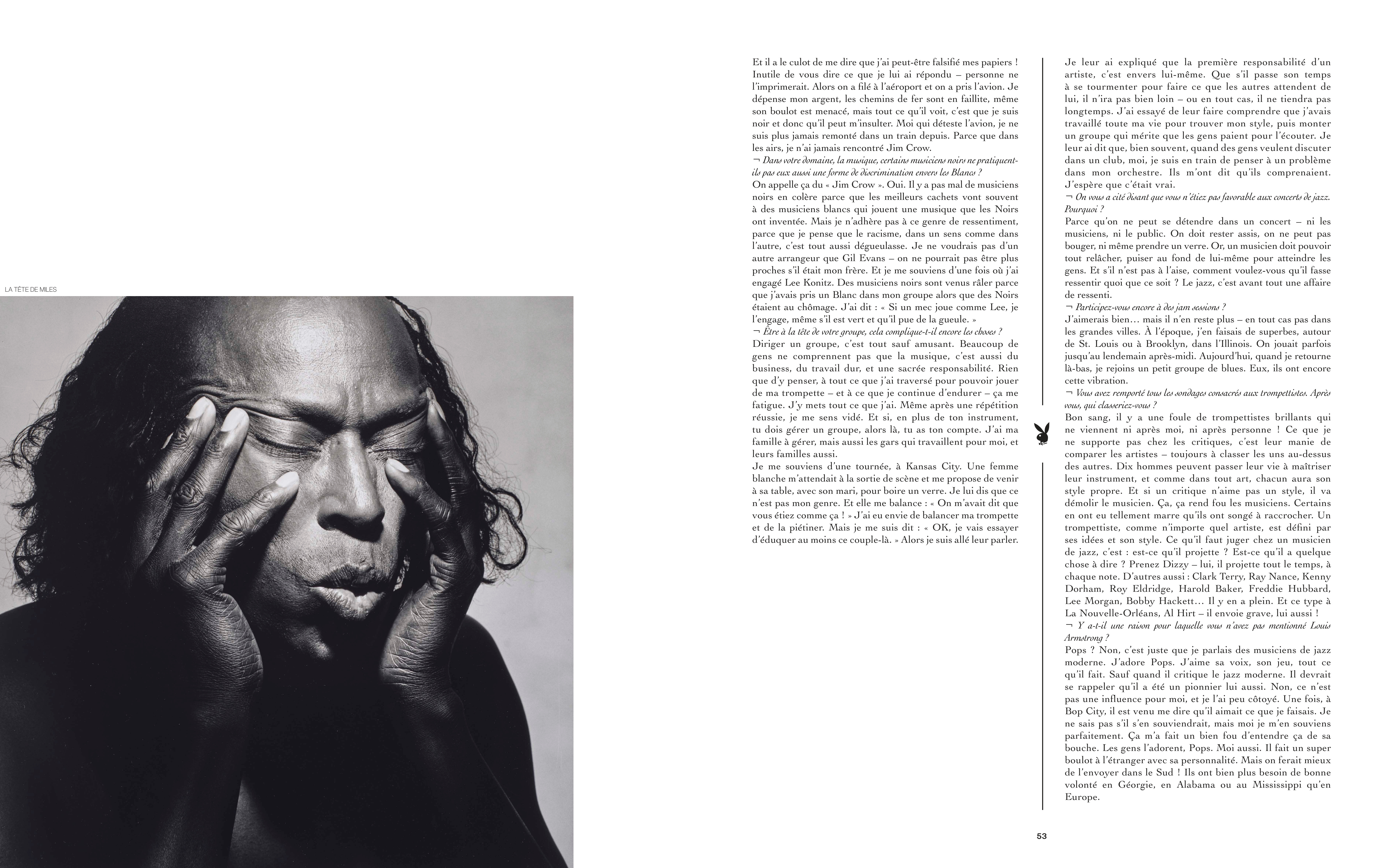 LA TÊTE DE MILES

Et il a le culot de me dire que j'ai peut-être falsifié mes papiers ! Inutile de vous dire ce que je lui ai répondu – personne ne l'imprimerait. Alors on a filé à l'aéroport et on a pris l'avion. Je dépense mon argent, les chemins de fer sont en faillite, même son boulot est menacé, mais tout ce qu'il voit, c'est que je suis noir et donc qu'il peut m'insulter. Moi qui déteste l'avion, je ne suis plus jamais remonté dans un train depuis. Parce que dans les airs, je n'ai jamais rencontré Jim Crow.

¬ Dans votre domaine, la musique, certains musiciens noirs ne pratiquent-ils pas eux aussi une forme de discrimination envers les Blancs ?

On appelle ça du « Jim Crow ». Oui. Il y a pas mal de musiciens noirs en colère parce que les meilleurs cachets vont souvent à des musiciens blancs qui jouent une musique que les Noirs ont inventée. Mais je n'adhère pas à ce genre de ressentiment, parce que je pense que le racisme, dans un sens comme dans l'autre, c'est tout aussi dégueulasse. Je ne voudrais pas d'un autre arrangeur que Gil Evans – on ne pourrait pas être plus proches s'il était mon frère. Et je me souviens d'une fois où j'ai engagé Lee Konitz. Des musiciens noirs sont venus râler parce que j'avais pris un Blanc dans mon groupe alors que des Noirs étaient au chômage. J'ai dit : « Si un mec joue comme Lee, je l'engage, même s'il est vert et qu'il pue de la gueule. »

¬ Être à la tête de votre groupe, cela complique-t-il encore les choses ?

Diriger un groupe, c'est tout sauf amusant. Beaucoup de gens ne comprennent pas que la musique, c'est aussi du business, du travail dur, et une sacrée responsabilité. Rien que d'y penser, à tout ce que j'ai traversé pour pouvoir jouer de ma trompette – et à ce que je continue d'endurer – ça me fatigue. J'y mets tout ce que j'ai. Même après une répétition réussie, je me sens vidé. Et si, en plus de ton instrument, tu dois gérer un groupe, alors là, tu as ton compte. J'ai ma famille à gérer, mais aussi les gars qui travaillent pour moi, et leurs familles aussi.

Je me souviens d'une tournée, à Kansas City. Une femme blanche m'attendait à la sortie de scène et me propose de venir à sa table, avec son mari, pour boire un verre. Je lui dis que ce n'est pas mon genre. Et elle me balance : « On m'avait dit que vous étiez comme ça ! » J'ai eu envie de balancer ma trompette et de la piétiner. Mais je me suis dit : « OK, je vais essayer d'éduquer au moins ce couple-là. » Alors je suis allé leur parler.

Je leur ai expliqué que la première responsabilité d'un artiste, c'est envers lui-même. Que s'il passe son temps à se tourmenter pour faire ce que les autres attendent de lui, il n'ira pas bien loin – ou en tout cas, il ne tiendra pas longtemps. J'ai essayé de leur faire comprendre que j'avais travaillé toute ma vie pour trouver mon style, puis monter un groupe qui mérite que les gens paient pour l'écouter. Je leur ai dit que, bien souvent, quand des gens veulent discuter dans un club, moi, je suis en train de penser à un problème dans mon orchestre. Ils m'ont dit qu'ils comprenaient. J'espère que c'était vrai.

¬ On vous a cité disant que vous n'étiez pas favorable aux concerts de jazz. Pourquoi ?

Parce qu'on ne peut se détendre dans un concert – ni les musiciens, ni le public. On doit rester assis, on ne peut pas bouger, ni même prendre un verre. Or, un musicien doit pouvoir tout relâcher, puiser au fond de lui-même pour atteindre les gens. Et s'il n'est pas à l'aise, comment voulez-vous qu'il fasse ressentir quoi que ce soit ? Le jazz, c'est avant tout une affaire de ressenti.

¬ Participez-vous encore à des jam sessions ?

J'aimerais bien… mais il n'en reste plus – en tout cas pas dans les grandes villes. À l'époque, j'en faisais de superbes, autour de St. Louis ou à Brooklyn, dans l'Illinois. On jouait parfois jusqu'au lendemain après-midi. Aujourd'hui, quand je retourne là-bas, je rejoins un petit groupe de blues. Eux, ils ont encore cette vibration.

¬ Vous avez remporté tous les sondages consacrés aux trompettistes. Après vous, qui classeriez-vous ?

Bon sang, il y a une foule de trompettistes brillants qui ne viennent ni après moi, ni après personne ! Ce que je ne supporte pas chez les critiques, c'est leur manie de comparer les artistes – toujours à classer les uns au-dessus des autres. Dix hommes peuvent passer leur vie à maîtriser leur instrument, et comme dans tout art, chacun aura son style propre. Et si un critique n'aime pas un style, il va démolir le musicien. Ça, ça rend fou les musiciens. Certains en ont eu tellement marre qu'ils ont songé à raccrocher. Un trompettiste, comme n'importe quel artiste, est défini par ses idées et son style. Ce qu'il faut juger chez un musicien de jazz, c'est : est-ce qu'il projette ? Est-ce qu'il a quelque chose à dire ? Prenez Dizzy – lui, il projette tout le temps, à chaque note. D'autres aussi : Clark Terry, Ray Nance, Kenny Dorham, Roy Eldridge, Harold Baker, Freddie Hubbard, Lee Morgan, Bobby Hackett… Il y en a plein. Et ce type à La Nouvelle-Orléans, Al Hirt – il envoie grave, lui aussi !

¬ Y a-t-il une raison pour laquelle vous n'avez pas mentionné Louis Armstrong ?

Pops ? Non, c'est juste que je parlais des musiciens de jazz moderne. J'adore Pops. J'aime sa voix, son jeu, tout ce qu'il fait. Sauf quand il critique le jazz moderne. Il devrait se rappeler qu'il a été un pionnier lui aussi. Non, ce n'est pas une influence pour moi, et je l'ai peu côtoyé. Une fois, à Bop City, il est venu me dire qu'il aimait ce que je faisais. Je ne sais pas s'il s'en souviendrait, mais moi je m'en souviens parfaitement. Ça m'a fait un bien fou d'entendre ça de sa bouche. Les gens l'adorent, Pops. Moi aussi. Il fait un super boulot à l'étranger avec sa personnalité. Mais on ferait mieux de l'envoyer dans le Sud ! Ils ont bien plus besoin de bonne volonté en Géorgie, en Alabama ou au Mississippi qu'en Europe.

53